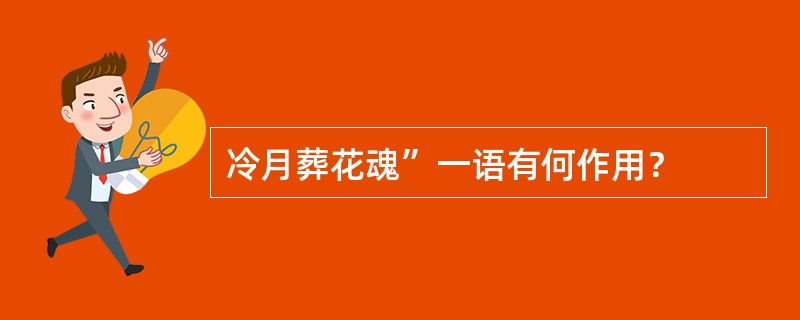 冷月葬花魂”一语有何作用？